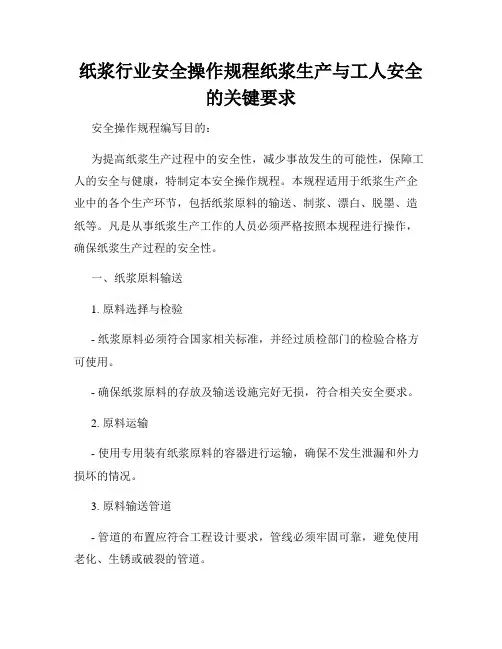 纸浆行业安全操作规程纸浆生产与工人安全的关键要求

安全操作规程编写目的：

为提高纸浆生产过程中的安全性，减少事故发生的可能性，保障工人的安全与健康，特制定本安全操作规程。本规程适用于纸浆生产企业中的各个生产环节，包括纸浆原料的输送、制浆、漂白、脱墨、造纸等。凡是从事纸浆生产工作的人员必须严格按照本规程进行操作，确保纸浆生产过程的安全性。

一、纸浆原料输送

1. 原料选择与检验

- 纸浆原料必须符合国家相关标准，并经过质检部门的检验合格方可使用。

- 确保纸浆原料的存放及输送设施完好无损，符合相关安全要求。

2. 原料运输

- 使用专用装有纸浆原料的容器进行运输，确保不发生泄漏和外力损坏的情况。

3. 原料输送管道

- 管道的布置应符合工程设计要求，管线必须牢固可靠，避免使用老化、生锈或破裂的管道。